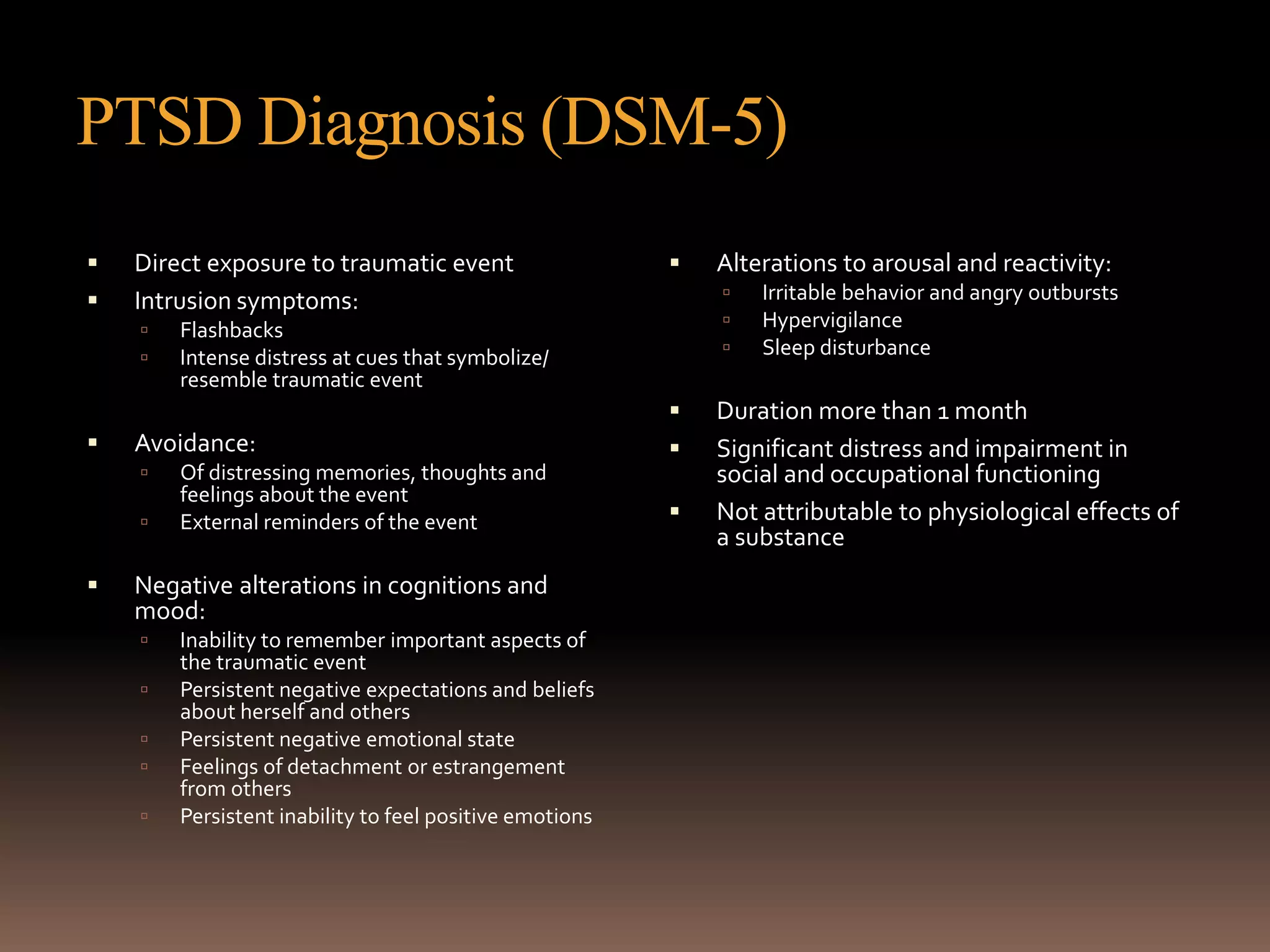 PTSD Diagnosis (DSM-5)

- Direct exposure to traumatic event
- Intrusion symptoms:
  - Flashbacks
  - Intense distress at cues that symbolize/ resemble traumatic event

- Avoidance:
  - Of distressing memories, thoughts and feelings about the event
  - External reminders of the event

- Negative alterations in cognitions and mood:
  - Inability to remember important aspects of the traumatic event
  - Persistent negative expectations and beliefs about herself and others
  - Persistent negative emotional state
  - Feelings of detachment or estrangement from others
  - Persistent inability to feel positive emotions

- Alterations to arousal and reactivity:
  - Irritable behavior and angry outbursts
  - Hypervigilance
  - Sleep disturbance

- Duration more than 1 month
- Significant distress and impairment in social and occupational functioning
- Not attributable to physiological effects of a substance